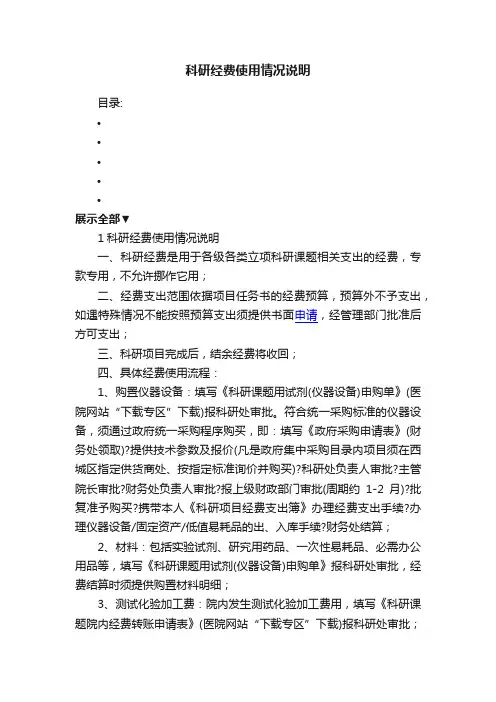 科研经费使用情况说明

目录:

•

•

•

•

•

展示全部▼

1 科研经费使用情况说明

一、科研经费是用于各级各类立项科研课题相关支出的经费，专款专用，不允许挪作它用；

二、经费支出范围依据项目任务书的经费预算，预算外不予支出，如遇特殊情况不能按照预算支出须提供书面申请，经管理部门批准后方可支出；

三、科研项目完成后，结余经费将收回；

四、具体经费使用流程：

1、购置仪器设备：填写《科研课题用试剂(仪器设备)申购单》(医院网站“下载专区”下载)报科研处审批。符合统一采购标准的仪器设备，须通过政府统一采购程序购买，即：填写《政府采购申请表》(财务处领取)?提供技术参数及报价(凡是政府集中采购目录内项目须在西城区指定供货商处、按指定标准询价并购买)?科研处负责人审批?主管院长审批?财务处负责人审批?报上级财政部门审批(周期约 1-2 月)?批复准予购买?携带本人《科研项目经费支出簿》办理经费支出手续?办理仪器设备/固定资产/低值易耗品的出、入库手续?财务处结算；

2、材料：包括实验试剂、研究用药品、一次性易耗品、必需办公用品等，填写《科研课题用试剂(仪器设备)申购单》报科研处审批，经费结算时须提供购置材料明细；

3、测试化验加工费：院内发生测试化验加工费用，填写《科研课题院内经费转账申请表》(医院网站“下载专区”下载)报科研处审批；